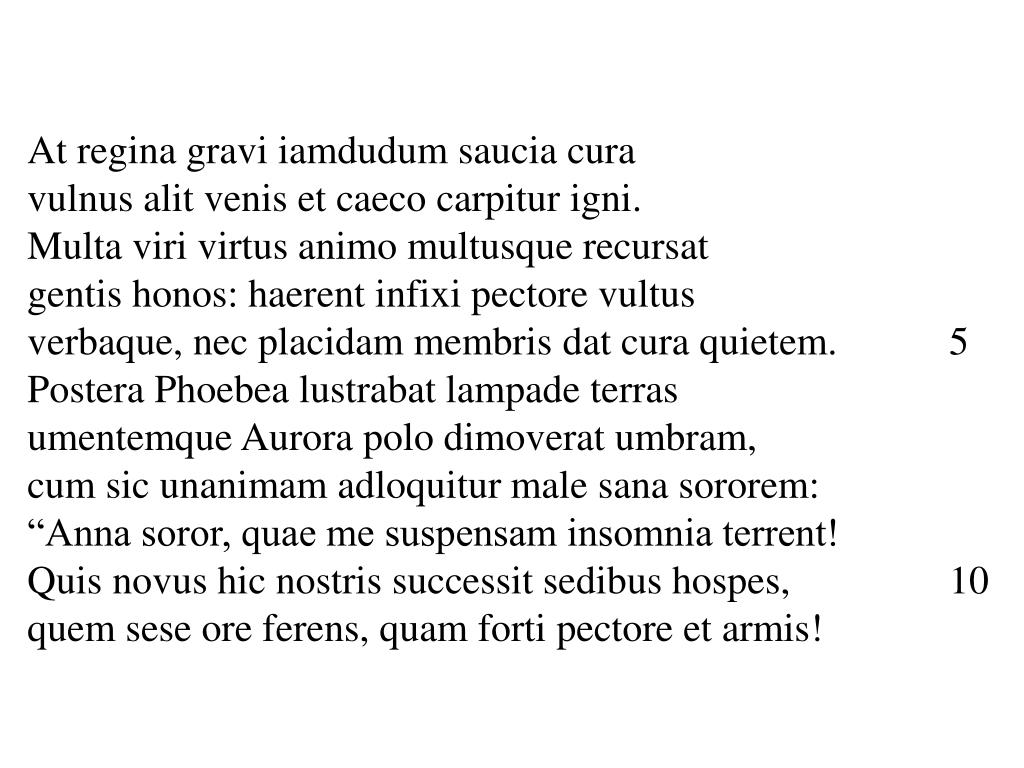 At regina gravi iamdudum saucia cura
vulnus alit venis et caeco carpitur igni.
Multa viri virtus animo multusque recursat
gentis honos: haerent infixi pectore vultus
verbaque, nec placidam membris dat cura quietem. 5
Postera Phoebea lustrabat lampade terras
umentemque Aurora polo dimoverat umbram,
cum sic unanimam adloquitur male sana sororem:
“Anna soror, quae me suspensam insomnia terrent!
Quis novus hic nostris successit sedibus hospes, 10
quem sese ore ferens, quam forti pectore et armis!